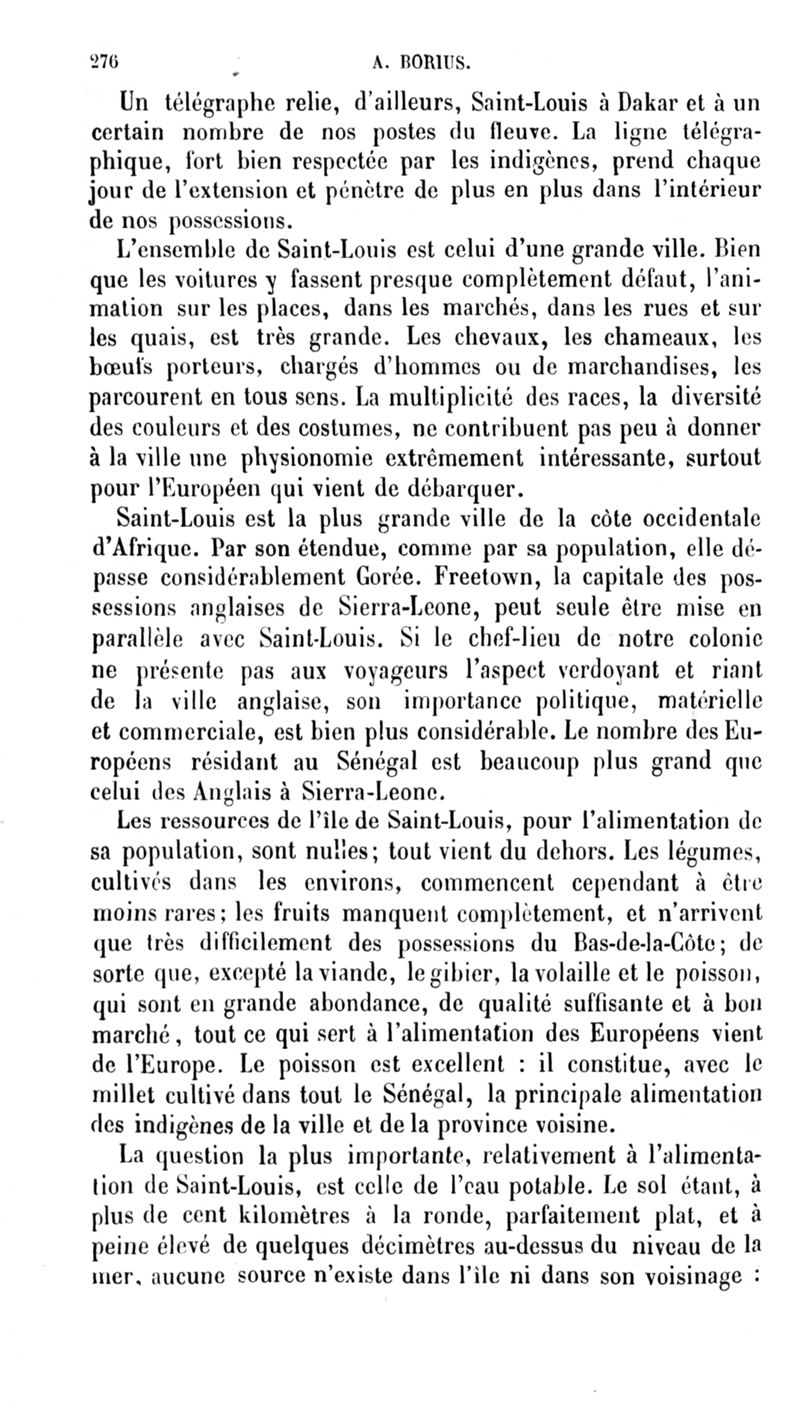 276 A. BORIUS.

Un télégraphe relie, d'ailleurs, Saint-Louis à Dakar et à un certain nombre de nos postes du fleuve. La ligne télégraphique, fort bien respectée par les indigènes, prend chaque jour de l'extension et pénètre de plus en plus dans l'intérieur de nos possessions.

L'ensemble de Saint-Louis est celui d'une grande ville. Bien que les voitures y fassent presque complètement défaut, l'animation sur les places, dans les marchés, dans les rues et sur les quais, est très grande. Les chevaux, les chameaux, les bœufs porteurs, chargés d'hommes ou de marchandises, les parcourent en tous sens. La multiplicité des races, la diversité des couleurs et des costumes, ne contribuent pas peu à donner à la ville une physionomie extrêmement intéressante, surtout pour l'Européen qui vient de débarquer.

Saint-Louis est la plus grande ville de la côte occidentale d'Afrique. Par son étendue, comme par sa population, elle dépasse considérablement Gorée. Freetown, la capitale des possessions anglaises de Sierra-Leone, peut seule être mise en parallèle avec Saint-Louis. Si le chef-lieu de notre colonie ne présente pas aux voyageurs l'aspect verdoyant et riant de la ville anglaise, son importance politique, matérielle et commerciale, est bien plus considérable. Le nombre des Européens résidant au Sénégal est beaucoup plus grand que celui des Anglais à Sierra-Leone.

Les ressources de l'île de Saint-Louis, pour l'alimentation de sa population, sont nulles; tout vient du dehors. Les légumes, cultivés dans les environs, commencent cependant à être moins rares; les fruits manquent complètement, et n'arrivent que très difficilement des possessions du Bas-de-la-Côte; de sorte que, excepté la viande, le gibier, la volaille et le poisson, qui sont en grande abondance, de qualité suffisante et à bon marché, tout ce qui sert à l'alimentation des Européens vient de l'Europe. Le poisson est excellent : il constitue, avec le millet cultivé dans tout le Sénégal, la principale alimentation des indigènes de la ville et de la province voisine.

La question la plus importante, relativement à l'alimentation de Saint-Louis, est celle de l'eau potable. Le sol étant, à plus de cent kilomètres à la ronde, parfaitement plat, et à peine élevé de quelques décimètres au-dessus du niveau de la mer, aucune source n'existe dans l'île ni dans son voisinage :